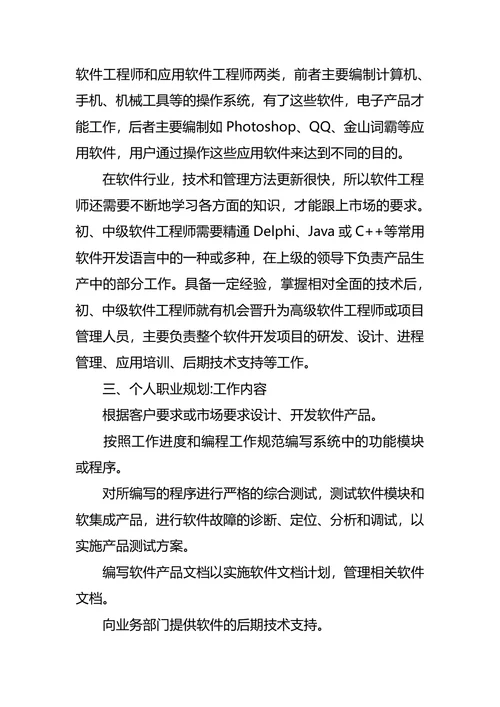 软件工程师和应用软件工程师两类，前者主要编制计算机、手机、机械工具等的操作系统，有了这些软件，电子产品才能工作，后者主要编制如 Photoshop、QQ、金山词霸等应用软件，用户通过操作这些应用软件来达到不同的目的。

在软件行业，技术和管理方法更新很快，所以软件工程师还需要不断地学习各方面的知识，才能跟上市场的要求。初、中级软件工程师需要精通 Delphi、Java 或 C++等常用软件开发语言中的一种或多种，在上级的领导下负责产品生产中的部分工作。具备一定经验，掌握相对全面的技术后，初、中级软件工程师就有机会晋升为高级软件工程师或项目管理人员，主要负责整个软件开发项目的研发、设计、进程管理、应用培训、后期技术支持等工作。

三、个人职业规划:工作内容

根据客户要求或市场要求设计、开发软件产品。

按照工作进度和编程工作规范编写系统中的功能模块或程序。

对所编写的程序进行严格的综合测试，测试软件模块和软集成产品，进行软件故障的诊断、定位、分析和调试，以实施产品测试方案。

编写软件产品文档以实施软件文档计划，管理相关软件文档。

向业务部门提供软件的后期技术支持。